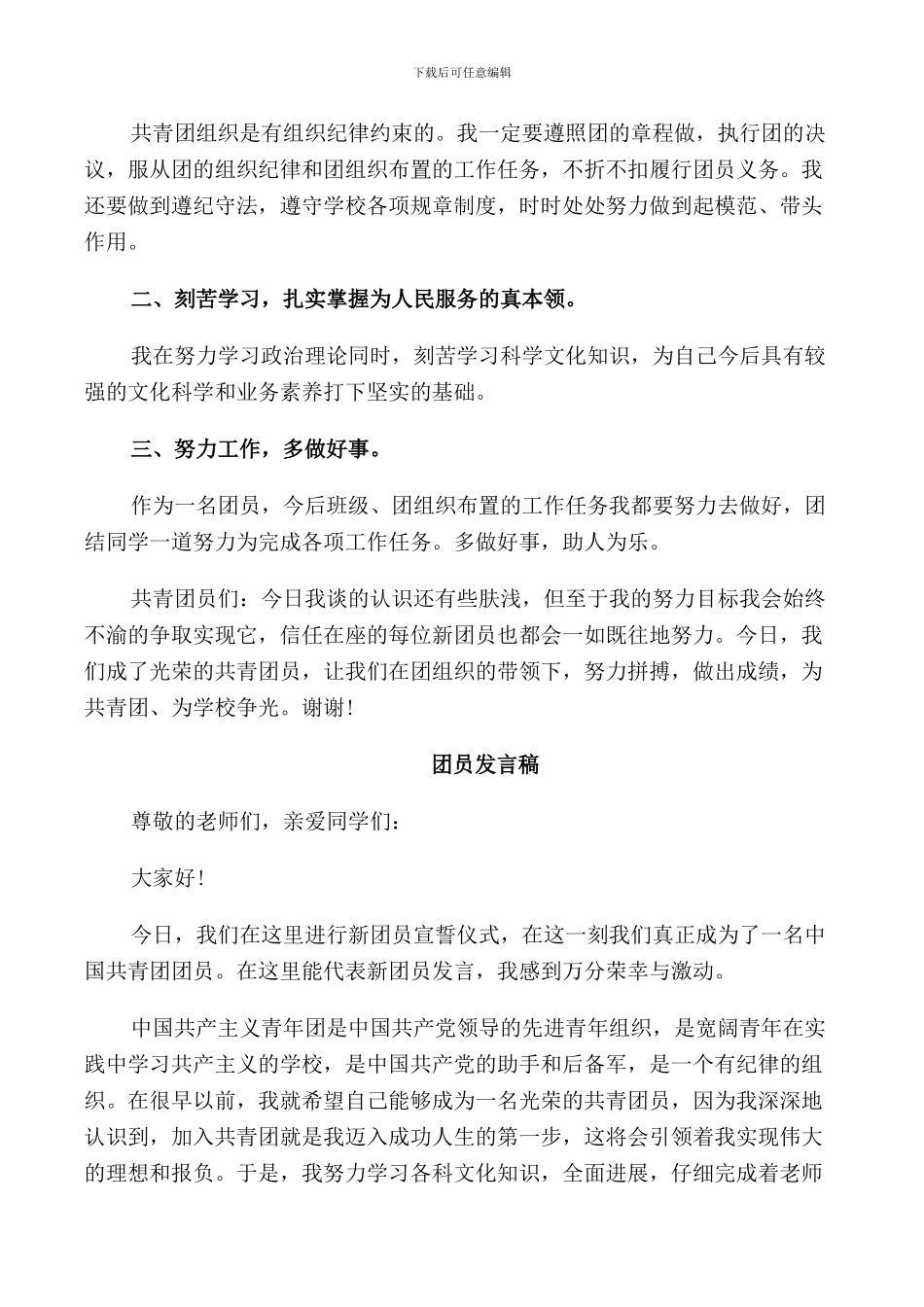 下载后可任意编辑

共青团组织是有组织纪律约束的。我一定要遵照团的章程做，执行团的决议，服从团的组织纪律和团组织布置的工作任务，不折不扣履行团员义务。我还要做到遵纪守法，遵守学校各项规章制度，时时处处努力做到起模范、带头作用。

二、刻苦学习，扎实掌握为人民服务的真本领。

我在努力学习政治理论同时，刻苦学习科学文化知识，为自己今后具有较强的文化科学和业务素养打下坚实的基础。

三、努力工作，多做好事。

作为一名团员，今后班级、团组织布置的工作任务我都要努力去做好，团结同学一道努力为完成各项工作任务。多做好事，助人为乐。

共青团员们：今日我谈的认识还有些肤浅，但至于我的努力目标我会始终不渝的争取实现它，信任在座的每位新团员也都会一如既往地努力。今日，我们成了光荣的共青团员，让我们在团组织的带领下，努力拼搏，做出成绩，为共青团、为学校争光。谢谢！

团员发言稿

尊敬的老师们，亲爱同学们：

大家好！

今日，我们在这里进行新团员宣誓仪式，在这一刻我们真正成为了一名中国共青团团员。在这里能代表新团员发言，我感到万分荣幸与激动。

中国共产主义青年团是中国共产党领导的先进青年组织，是宽阔青年在实践中学习共产主义的学校，是中国共产党的助手和后备军，是一个有纪律的组织。在很早以前，我就希望自己能够成为一名光荣的共青团员，因为我深深地认识到，加入共青团就是我迈入成功人生的第一步，这将会引领着我实现伟大的理想和报负。于是，我努力学习各科文化知识，全面进展，仔细完成着老师